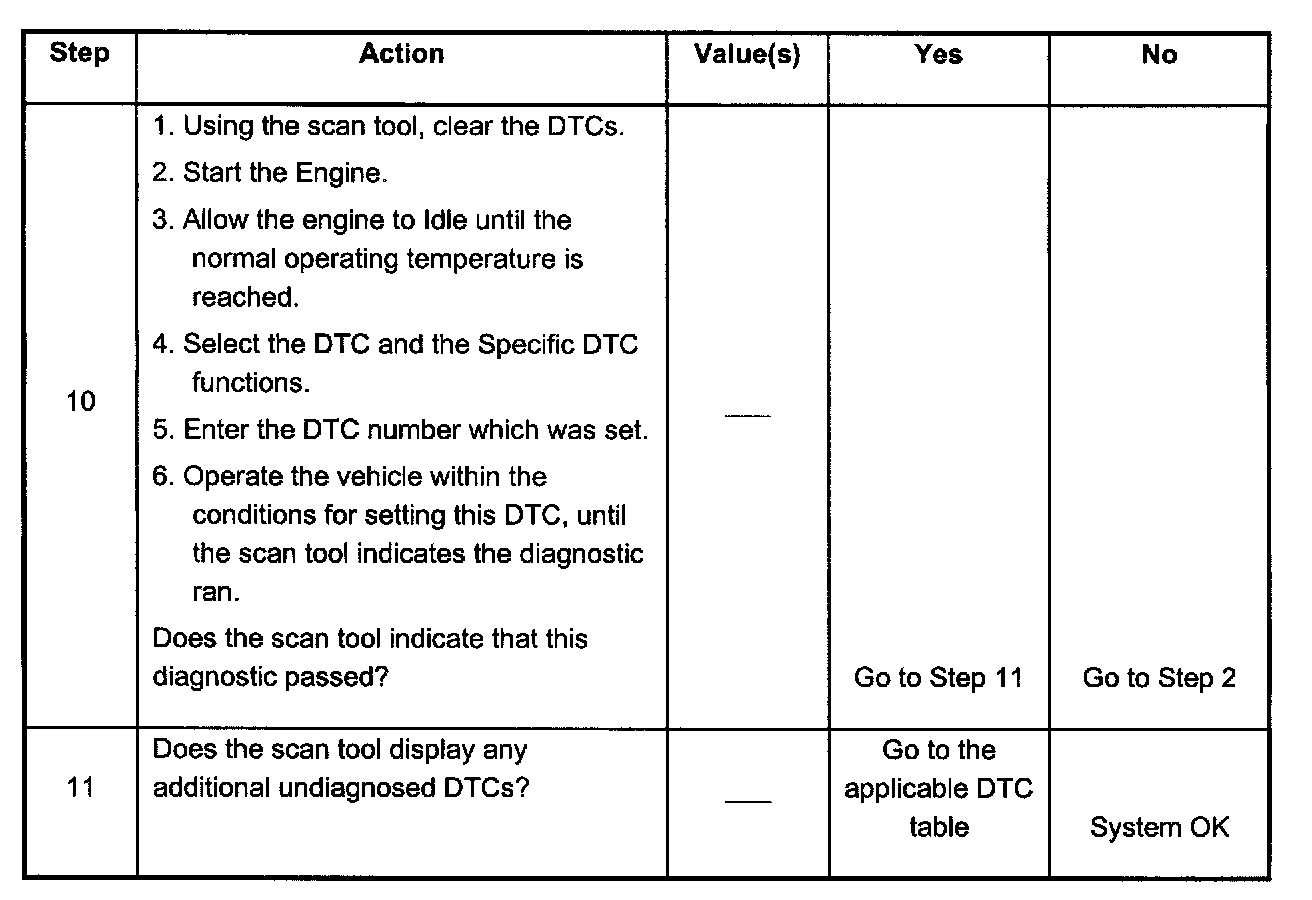 | Step | Action | Value(s) | Yes | No |
|---|---|---|---|---|
| 10 | 1. Using the scan tool, clear the DTCs. 2. Start the Engine. 3. Allow the engine to Idle until the normal operating temperature is reached. 4. Select the DTC and the Specific DTC functions. 5. Enter the DTC number which was set. 6. Operate the vehicle within the conditions for setting this DTC, until the scan tool indicates the diagnostic ran. Does the scan tool indicate that this diagnostic passed? | — | Go to Step 11 | Go to Step 2 |
| 11 | Does the scan tool display any additional undiagnosed DTCs? | — | Go to the applicable DTC table | System OK |